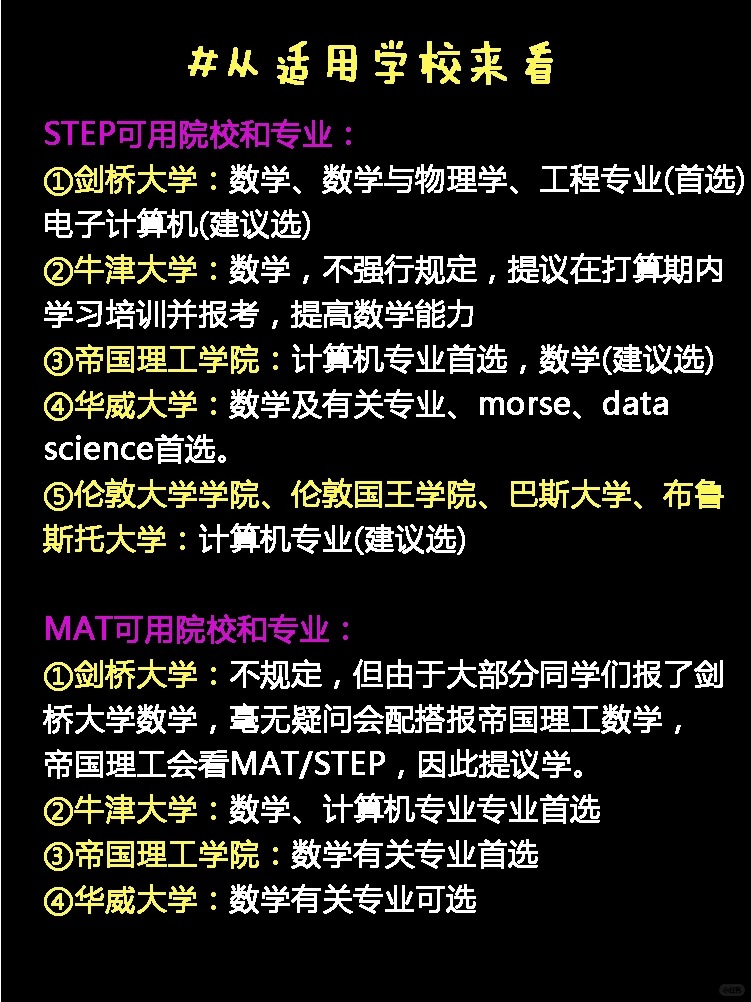 #从适用学校来看

STEP可用院校和专业：

①剑桥大学：数学、数学与物理学、工程专业(首选)电子计算机(建议选)

②牛津大学：数学，不强行规定，提议在打算期内学习培训并报考，提高数学能力

③帝国理工学院：计算机专业首选，数学(建议选)

④华威大学：数学及有关专业、morse、data science首选。

⑤伦敦大学学院、伦敦国王学院、巴斯大学、布鲁斯托大学：计算机专业(建议选)

MAT可用院校和专业：

①剑桥大学：不规定，但由于大部分同学们报了剑桥大学数学，毫无疑问会配搭报帝国理工数学，帝国理工会看MAT/STEP，因此提议学。

②牛津大学：数学、计算机专业专业首选

③帝国理工学院：数学有关专业首选

④华威大学：数学有关专业可选